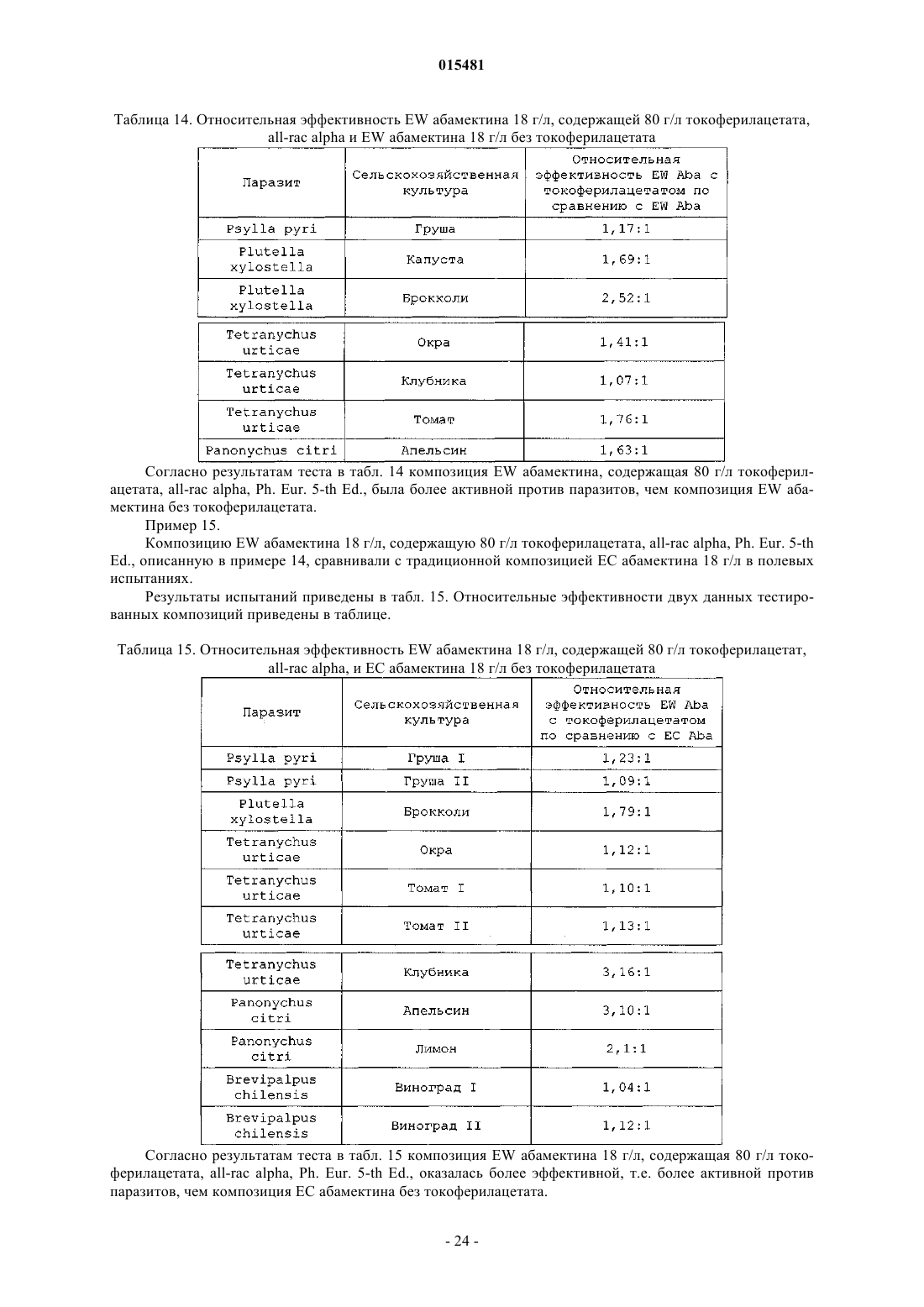 015481

Таблица 14. Относительная эффективность EW абамектина 18 г/л, содержащей 80 г/л токоферилацетата, all-rac alpha и EW абамектина 18 г/л без токоферилацетата

| Паразит | Сельскохозяйственная культура | Относительная эффективность EW Aba с токоферилацетатом по сравнению с EW Aba |
|---|---|---|
| Psylla pyri | Груша | 1,17:1 |
| Plutella xylostella | Капуста | 1,69:1 |
| Plutella xylostella | Брокколи | 2,52:1 |
| Tetranychus urticae | Окра | 1,41:1 |
| Tetranychus urticae | Клубника | 1,07:1 |
| Tetranychus urticae | Томат | 1,76:1 |
| Panonychus citri | Апельсин | 1,63:1 |

Согласно результатам теста в табл. 14 композиция EW абамектина, содержащая 80 г/л токоферилацетата, all-rac alpha, Ph. Eur. 5-th Ed., была более активной против паразитов, чем композиция EW абамектина без токоферилацетата.

Пример 15.

Композицию EW абамектина 18 г/л, содержащую 80 г/л токоферилацетата, all-rac alpha, Ph. Eur. 5-th Ed., описанную в примере 14, сравнивали с традиционной композицией EC абамектина 18 г/л в полевых испытаниях.

Результаты испытаний приведены в табл. 15. Относительные эффективности двух данных тестированных композиций приведены в таблице.

Таблица 15. Относительная эффективность EW абамектина 18 г/л, содержащей 80 г/л токоферилацетат, all-rac alpha, и EC абамектина 18 г/л без токоферилацетата

| Паразит | Сельскохозяйственная культура | Относительная эффективность EW Aba с токоферилацетатом по сравнению с EC Aba |
|---|---|---|
| Psylla pyri | Груша I | 1,23:1 |
| Psylla pyri | Груша II | 1,09:1 |
| Plutella xylostella | Брокколи | 1,79:1 |
| Tetranychus urticae | Окра | 1,12:1 |
| Tetranychus urticae | Томат I | 1,10:1 |
| Tetranychus urticae | Томат II | 1,13:1 |
| Tetranychus urticae | Клубника | 3,16:1 |
| Panonychus citri | Апельсин | 3,10:1 |
| Panonychus citri | Лимон | 2,1:1 |
| Brevipalpus chilensis | Виноград I | 1,04:1 |
| Brevipalpus chilensis | Виноград II | 1,12:1 |

Согласно результатам теста в табл. 15 композиция EW абамектина 18 г/л, содержащая 80 г/л токоферилацетата, all-rac alpha, Ph. Eur. 5-th Ed., оказалась более эффективной, т.е. более активной против паразитов, чем композиция EC абамектина без токоферилацетата.

- 24 -